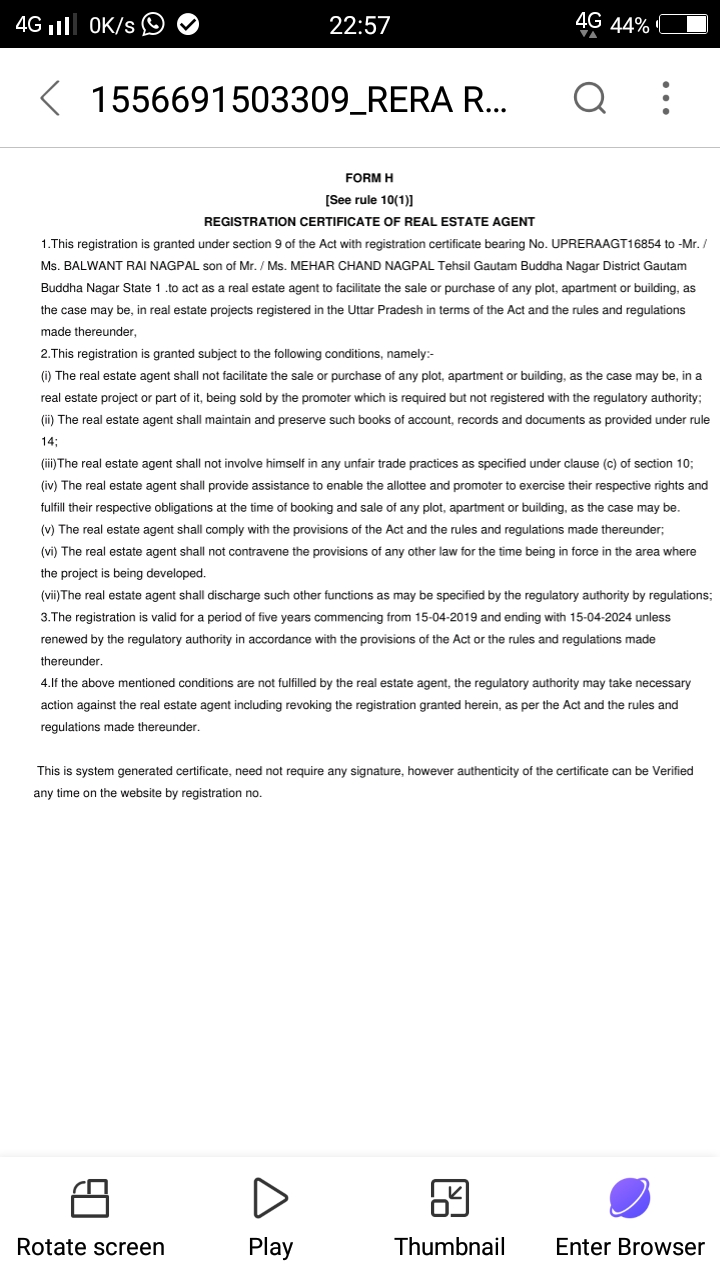 4G 0K/s 22:57 4G 44%

1556691503309_RERA R...

FORM H
[See rule 10(1)]
REGISTRATION CERTIFICATE OF REAL ESTATE AGENT

1.This registration is granted under section 9 of the Act with registration certificate bearing No. UPRERAAGT16854 to -Mr. / Ms. BALWANT RAI NAGPAL son of Mr. / Ms. MEHAR CHAND NAGPAL Tehsil Gautam Buddha Nagar District Gautam Buddha Nagar State 1 .to act as a real estate agent to facilitate the sale or purchase of any plot, apartment or building, as the case may be, in real estate projects registered in the Uttar Pradesh in terms of the Act and the rules and regulations made thereunder,

2.This registration is granted subject to the following conditions, namely:-

(i) The real estate agent shall not facilitate the sale or purchase of any plot, apartment or building, as the case may be, in a real estate project or part of it, being sold by the promoter which is required but not registered with the regulatory authority;

(ii) The real estate agent shall maintain and preserve such books of account, records and documents as provided under rule 14;

(iii)The real estate agent shall not involve himself in any unfair trade practices as specified under clause (c) of section 10;

(iv) The real estate agent shall provide assistance to enable the allottee and promoter to exercise their respective rights and fulfill their respective obligations at the time of booking and sale of any plot, apartment or building, as the case may be.

(v) The real estate agent shall comply with the provisions of the Act and the rules and regulations made thereunder;

(vi) The real estate agent shall not contravene the provisions of any other law for the time being in force in the area where the project is being developed.

(vii)The real estate agent shall discharge such other functions as may be specified by the regulatory authority by regulations;

3.The registration is valid for a period of five years commencing from 15-04-2019 and ending with 15-04-2024 unless renewed by the regulatory authority in accordance with the provisions of the Act or the rules and regulations made thereunder.

4.If the above mentioned conditions are not fulfilled by the real estate agent, the regulatory authority may take necessary action against the real estate agent including revoking the registration granted herein, as per the Act and the rules and regulations made thereunder.

This is system generated certificate, need not require any signature, however authenticity of the certificate can be Verified any time on the website by registration no.

Rotate screen Play Thumbnail Enter Browser